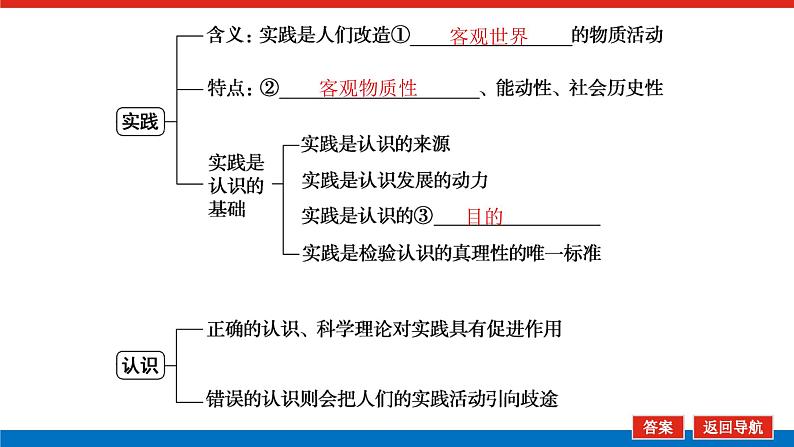 实践

含义：实践是人们改造①客观世界的物质活动

特点：②客观物质性、能动性、社会历史性

实践是认识的基础

实践是认识的来源

实践是认识发展的动力

实践是认识的③目的

实践是检验认识的真理性的唯一标准

认识

正确的认识、科学理论对实践具有促进作用

错误的认识则会把人们的实践活动引向歧途

答案

返回导航